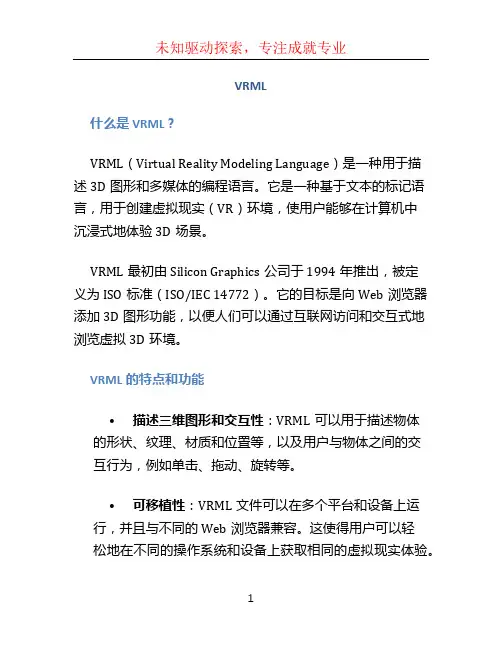 未知驱动探索，专注成就专业

VRML

什么是 VRML？

VRML（Virtual Reality Modeling Language）是一种用于描述 3D 图形和多媒体的编程语言。它是一种基于文本的标记语言，用于创建虚拟现实（VR）环境，使用户能够在计算机中沉浸式地体验 3D 场景。

VRML 最初由 Silicon Graphics 公司于 1994 年推出，被定义为 ISO 标准（ISO/IEC 14772）。它的目标是向 Web 浏览器添加 3D 图形功能，以便人们可以通过互联网访问和交互式地浏览虚拟 3D 环境。

VRML 的特点和功能

• 描述三维图形和交互性：VRML 可以用于描述物体的形状、纹理、材质和位置等，以及用户与物体之间的交互行为，例如单击、拖动、旋转等。

• 可移植性：VRML 文件可以在多个平台和设备上运行，并且与不同的 Web 浏览器兼容。这使得用户可以轻松地在不同的操作系统和设备上获取相同的虚拟现实体验。

1